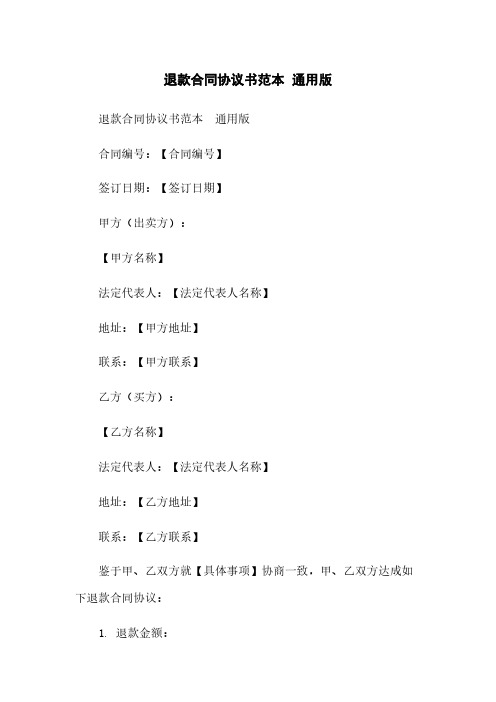 退款合同协议书范本 通用版

退款合同协议书范本 通用版

合同编号：【合同编号】

签订日期：【签订日期】

甲方（出卖方）：

【甲方名称】

法定代表人：【法定代表人名称】

地址：【甲方地址】

联系：【甲方联系】

乙方（买方）：

【乙方名称】

法定代表人：【法定代表人名称】

地址：【乙方地址】

联系：【乙方联系】

鉴于甲、乙双方就【具体事项】协商一致，甲、乙双方达成如下退款合同协议：

1. 退款金额：